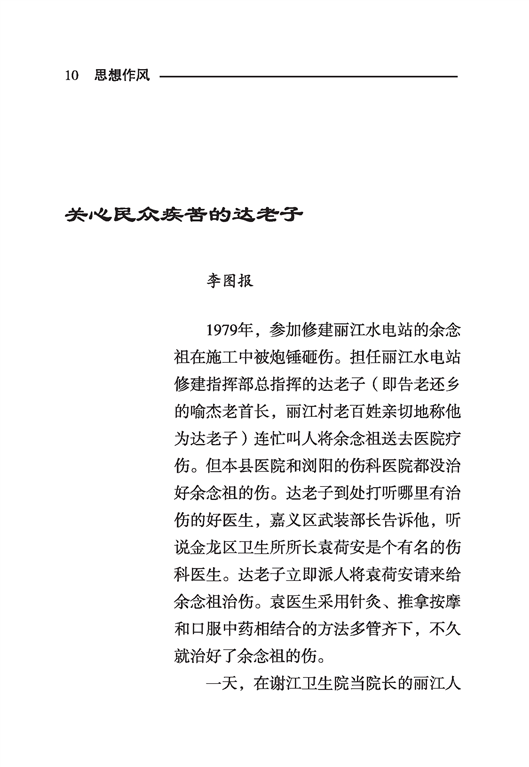 10 思想作风

关心民众疾苦的达老子

李图报

1979年，参加修建丽江水电站的余念祖在施工中被炮锤砸伤。担任丽江水电站修建指挥部总指挥的达老子（即告老还乡的喻杰老首长，丽江村老百姓亲切地称他为达老子）连忙叫人将余念祖送去医院疗伤。但本县医院和浏阳的伤科医院都没治好余念祖的伤。达老子到处打听哪里有治伤的好医生，嘉义区武装部长告诉他，听说金龙区卫生所所长袁荷安是个有名的伤科医生。达老子立即派人将袁荷安请来给余念祖治伤。袁医生采用针灸、推拿按摩和口服中药相结合的方法多管齐下，不久就治好了余念祖的伤。

一天，在谢江卫生院当院长的丽江人